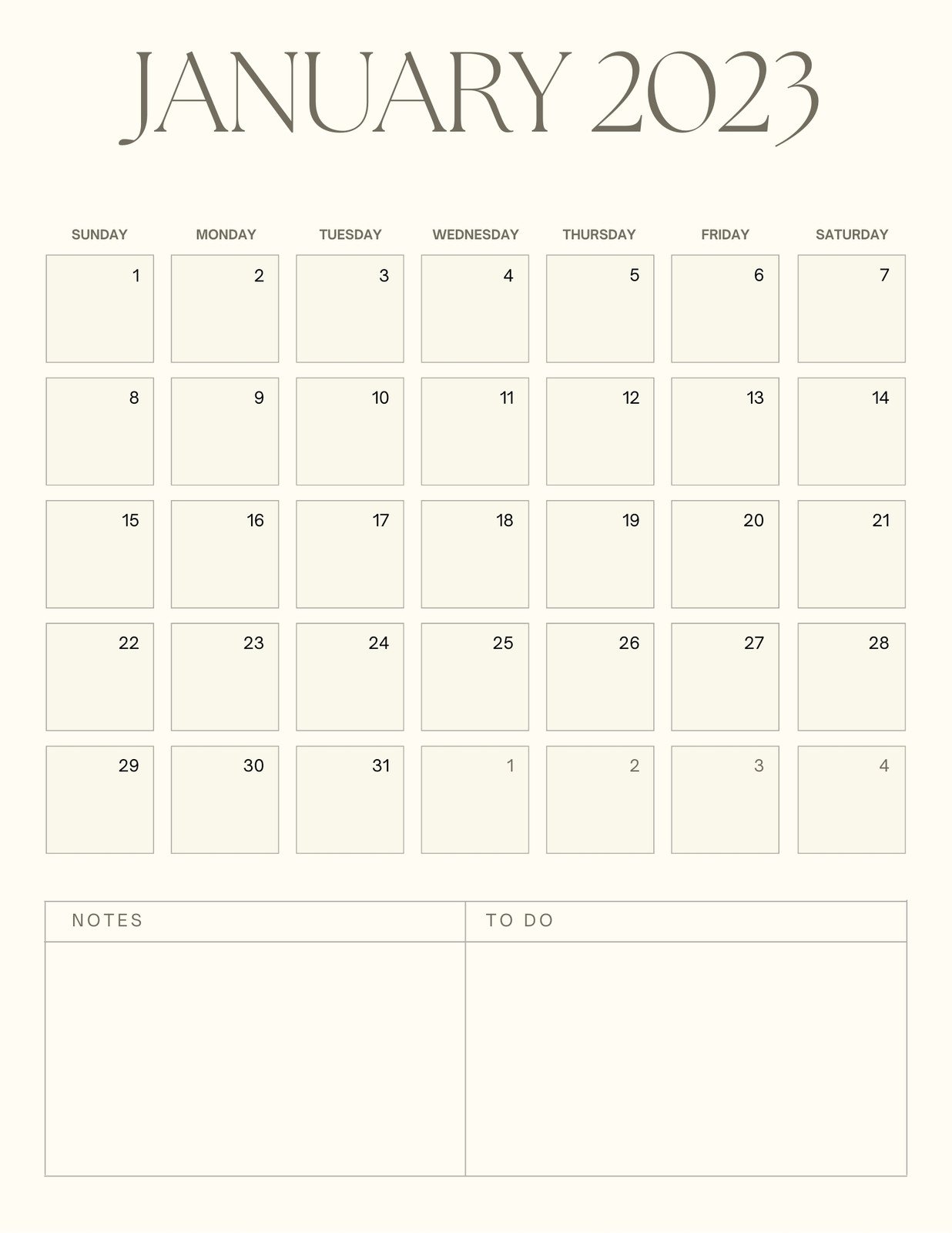 JANUARY 2023

| SUNDAY | MONDAY | TUESDAY | WEDNESDAY | THURSDAY | FRIDAY | SATURDAY |
|---|---|---|---|---|---|---|
| 1 | 2 | 3 | 4 | 5 | 6 | 7 |
| 8 | 9 | 10 | 11 | 12 | 13 | 14 |
| 15 | 16 | 17 | 18 | 19 | 20 | 21 |
| 22 | 23 | 24 | 25 | 26 | 27 | 28 |
| 29 | 30 | 31 | 1 | 2 | 3 | 4 |

| NOTES | TO DO |
|---|---|
| | |